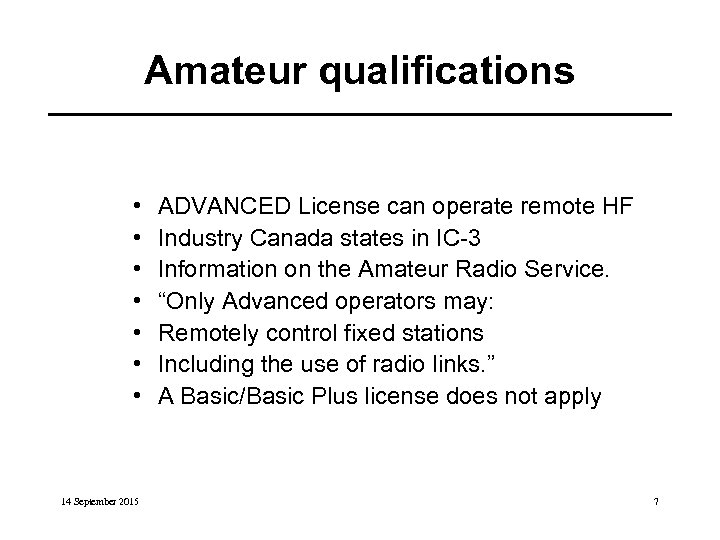 Amateur qualifications

• ADVANCED License can operate remote HF
• Industry Canada states in IC-3
• Information on the Amateur Radio Service.
• “Only Advanced operators may:
• Remotely control fixed stations
• Including the use of radio links.”
• A Basic/Basic Plus license does not apply

14 September 2015

7